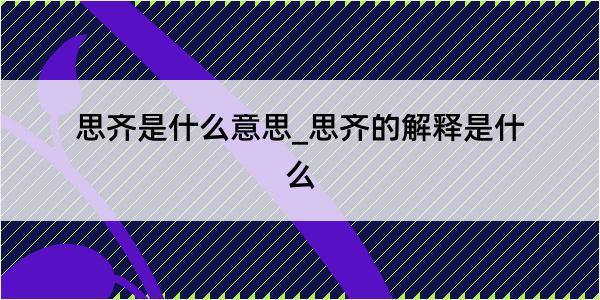 思齐是什么意思_思齐的解释是什么